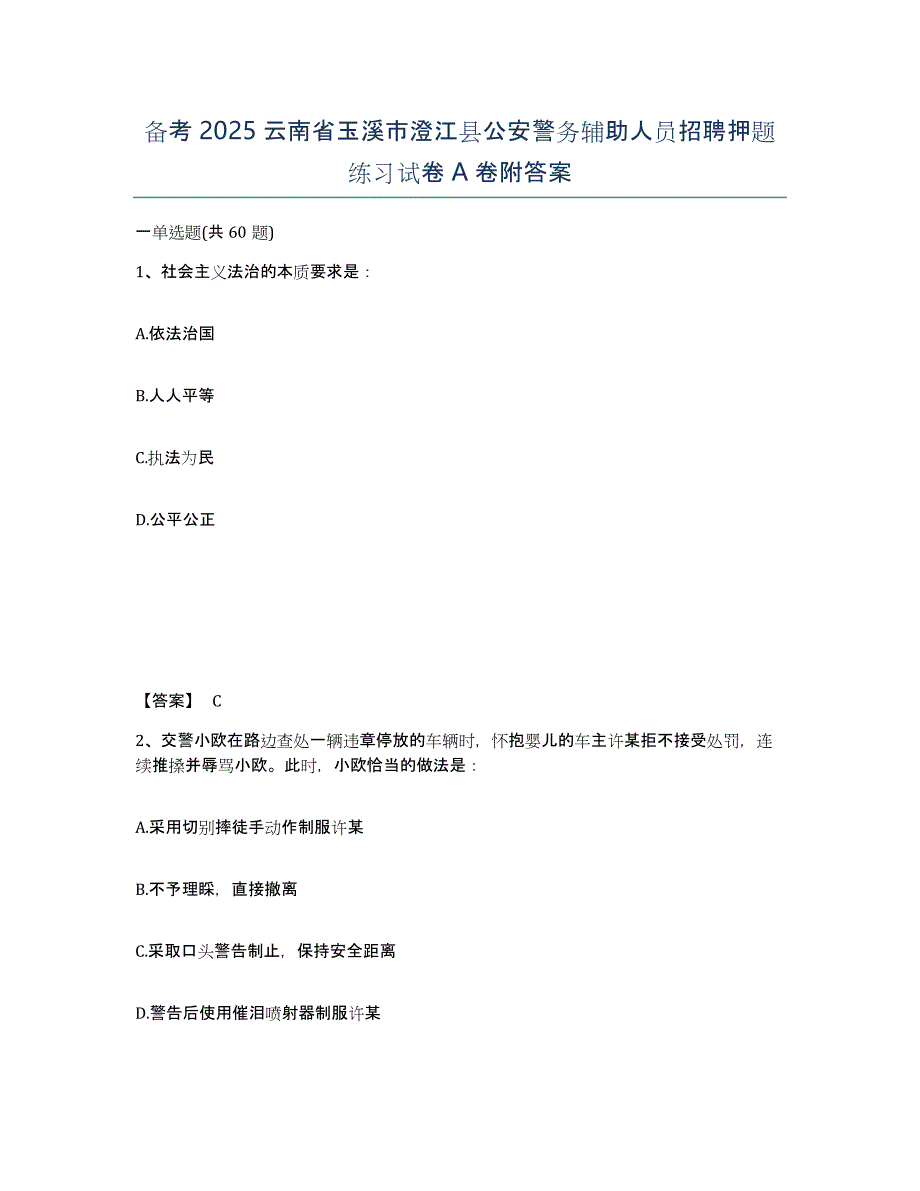 备考 2025 云南省玉溪市澄江县公安警务辅助人员招聘押题练习试卷 A 卷附答案

一单选题(共 60 题)

1、社会主义法治的本质要求是：

A.依法治国

B.人人平等

C.执法为民

D.公平公正

【答案】 C

2、交警小欧在路边查处一辆违章停放的车辆时，怀抱婴儿的车主许某拒不接受处罚，连续推搡并辱骂小欧。此时，小欧恰当的做法是：

A.采用切别摔徒手动作制服许某

B.不予理睬，直接撤离

C.采取口头警告制止，保持安全距离

D.警告后使用催泪喷射器制服许某